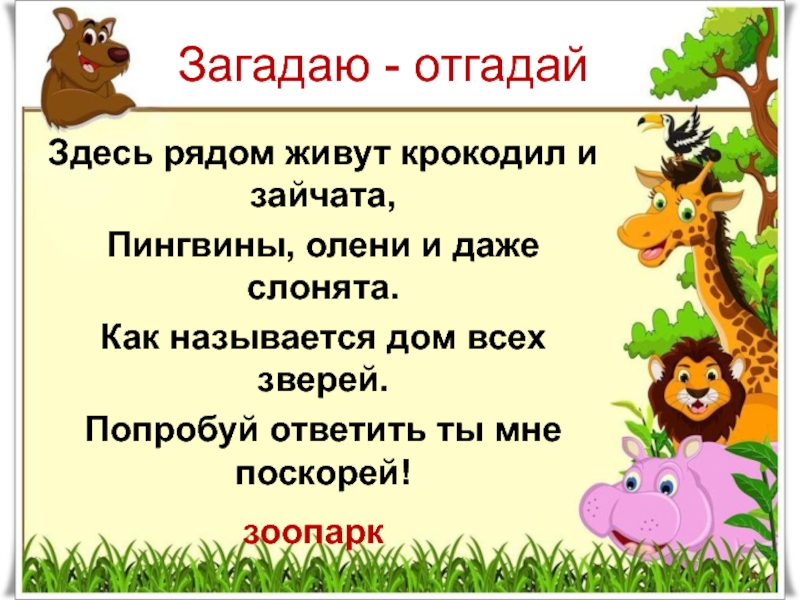 Загадаю - отгадай

Здесь рядом живут крокодил и зайчата,

Пингвины, олени и даже слонята.

Как называется дом всех зверей.

Попробуй ответить ты мне поскорей!

зоопарк